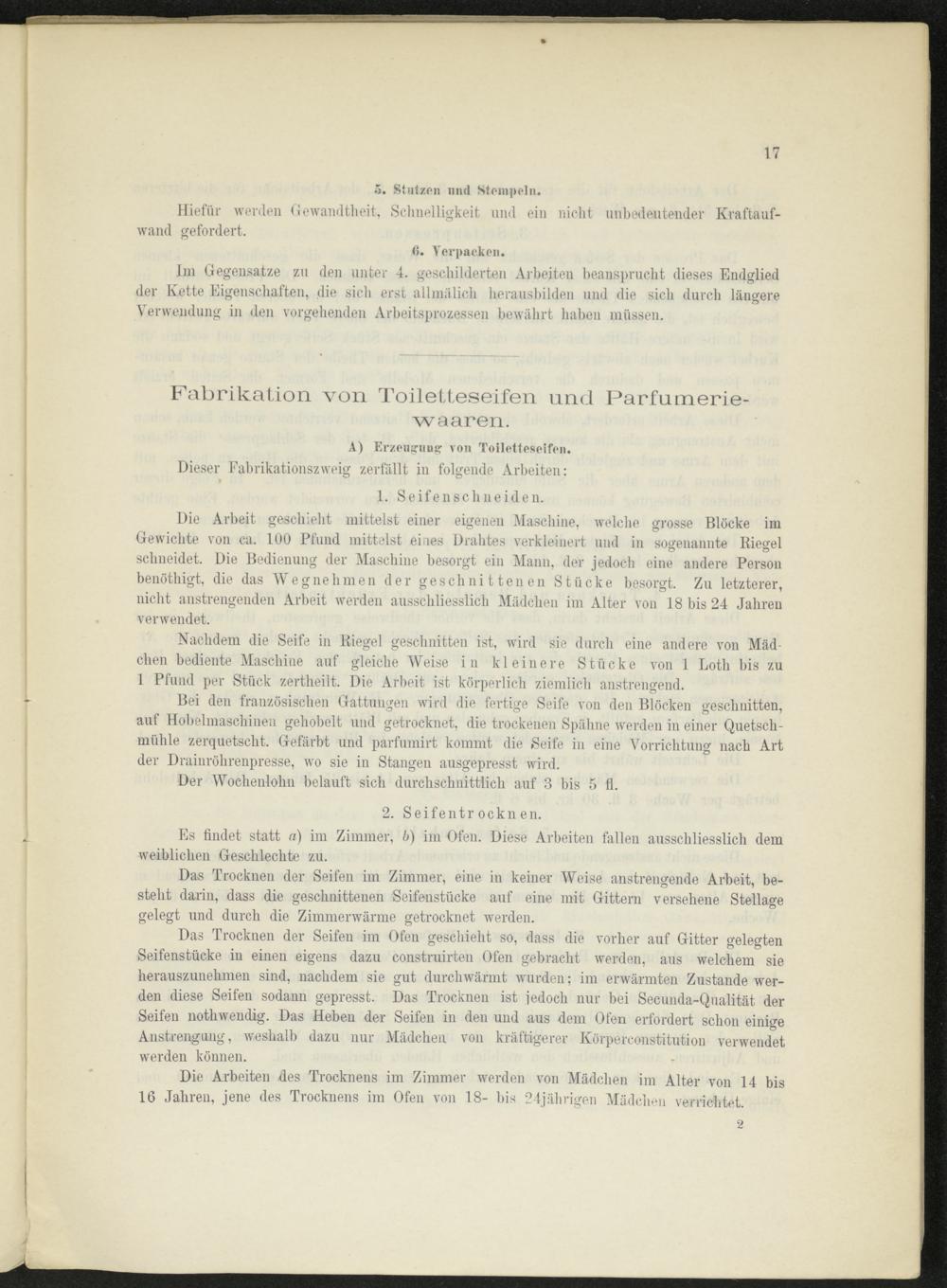 17

5. Stutzen und Stempeln.

Hiefür werden Gewandtheit, Schnelligkeit und ein nicht unbedeutender Kraftaufwand gefordert.

6. Verpacken.

Im Gegensatze zu den unter 4. geschilderten Arbeiten beansprucht dieses Endglied der Kette Eigenschaften, die sich erst allmälich herausbilden und die sich durch längere Verwendung in den vorgehenden Arbeitsprozessen bewährt haben müssen.

Fabrikation von Toiletteseifen und Parfumeriewaaren.

A) Erzeugung von Toiletteseifen.

Dieser Fabrikationszweig zerfällt in folgende Arbeiten:

1. Seifenschneiden.

Die Arbeit geschieht mittelst einer eigenen Maschine, welche grosse Blöcke im Gewichte von ca. 100 Pfund mittelst eines Drahtes verkleinert und in sogenannte Riegel schneidet. Die Bedienung der Maschine besorgt ein Mann, der jedoch eine andere Person benöthigt, die das Wegnehmen der geschnittenen Stücke besorgt. Zu letzterer, nicht anstrengenden Arbeit werden ausschliesslich Mädchen im Alter von 18 bis 24 Jahren verwendet.

Nachdem die Seife in Riegel geschnitten ist, wird sie durch eine andere von Mädchen bediente Maschine auf gleiche Weise in kleinere Stücke von 1 Loth bis zu 1 Pfund per Stück zertheilt. Die Arbeit ist körperlich ziemlich anstrengend.

Bei den französischen Gattungen wird die fertige Seife von den Blöcken geschnitten, auf Hobelmaschinen gehobelt und getrocknet, die trockenen Spähne werden in einer Quetschmühle zerquetscht. Gefärbt und parfumirt kommt die Seife in eine Vorrichtung nach Art der Drainröhrenpresse, wo sie in Stangen ausgepresst wird.

Der Wochenlohn belauft sich durchschnittlich auf 3 bis 5 fl.

2. Seifentrocknen.

Es findet statt a) im Zimmer, b) im Ofen. Diese Arbeiten fallen ausschliesslich dem weiblichen Geschlechte zu.

Das Trocknen der Seifen im Zimmer, eine in keiner Weise anstrengende Arbeit, besteht darin, dass die geschnittenen Seifenstücke auf eine mit Gittern versehene Stellage gelegt und durch die Zimmerwärme getrocknet werden.

Das Trocknen der Seifen im Ofen geschieht so, dass die vorher auf Gitter gelegten Seifenstücke in einen eigens dazu construirten Ofen gebracht werden, aus welchem sie herauszunehmen sind, nachdem sie gut durchwärmt wurden; im erwärmten Zustande werden diese Seifen sodann gepresst. Das Trocknen ist jedoch nur bei Secunda-Qualität der Seifen nothwendig. Das Heben der Seifen in den und aus dem Ofen erfordert schon einige Anstrengung, weshalb dazu nur Mädchen von kräftigerer Körperconstitution verwendet werden können.

Die Arbeiten des Trocknens im Zimmer werden von Mädchen im Alter von 14 bis 16 Jahren, jene des Trocknens im Ofen von 18- bis 24jährigen Mädchen verrichtet.

2